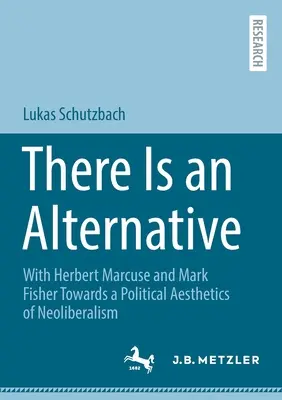 RESEARCH

Lukas Schutzbach

There Is an Alternative

With Herbert Marcuse and Mark Fisher Towards a Political Aesthetics of Neoliberalism

1682

J.B. METZLER